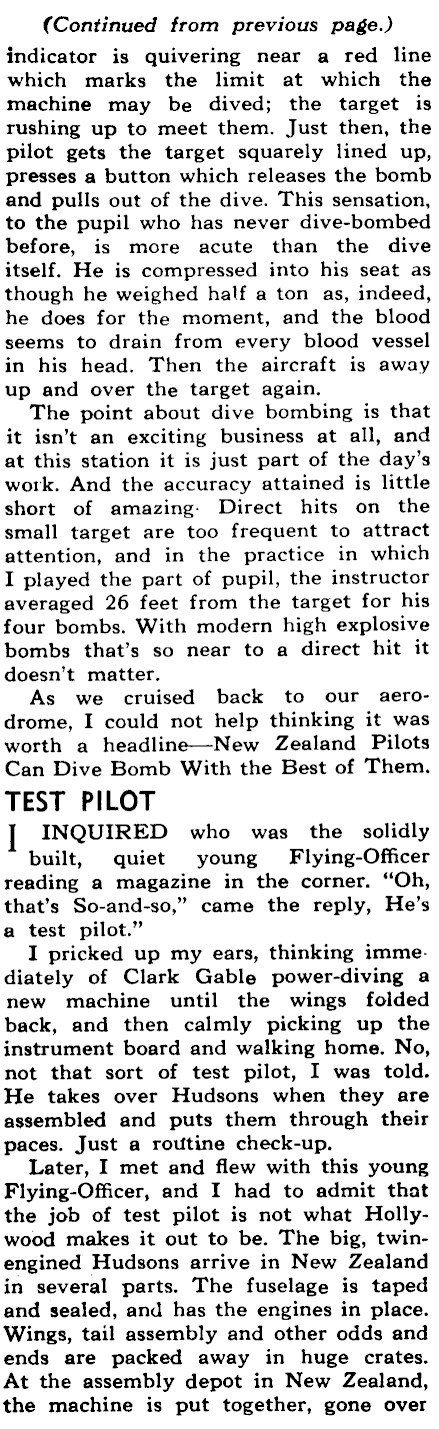 (Continued from previous page.)

indicator is quivering near a red line which marks the limit at which the machine may be dived; the target is rushing up to meet them. Just then, the pilot gets the target squarely lined up, presses a button which releases the bomb and pulls out of the dive. This sensation, to the pupil who has never dive-bombed before, is more acute than the dive itself. He is compressed into his seat as though he weighed half a ton as, indeed, he does for the moment, and the blood seems to drain from every blood vessel in his head. Then the aircraft is away up and over the target again.

The point about dive bombing is that it isn't an exciting business at all, and at this station it is just part of the day's work. And the accuracy attained is little short of amazing. Direct hits on the small target are too frequent to attract attention, and in the practice in which I played the part of pupil, the instructor averaged 26 feet from the target for his four bombs. With modern high explosive bombs that's so near to a direct hit it doesn't matter.

As we cruised back to our aerodrome, I could not help thinking it was worth a headline—New Zealand Pilots Can Dive Bomb With the Best of Them.

TEST PILOT

I INQUIRED who was the solidly built, quiet young Flying-Officer reading a magazine in the corner. "Oh, that's So-and-so," came the reply, He's a test pilot."

I pricked up my ears, thinking immediately of Clark Gable power-diving a new machine until the wings folded back, and then calmly picking up the instrument board and walking home. No, not that sort of test pilot, I was told. He takes over Hudsons when they are assembled and puts them through their paces. Just a routine check-up.

Later, I met and flew with this young Flying-Officer, and I had to admit that the job of test pilot is not what Hollywood makes it out to be. The big, twin-engined Hudsons arrive in New Zealand in several parts. The fuselage is taped and sealed, and has the engines in place. Wings, tail assembly and other odds and ends are packed away in huge crates. At the assembly depot in New Zealand, the machine is put together, gone over